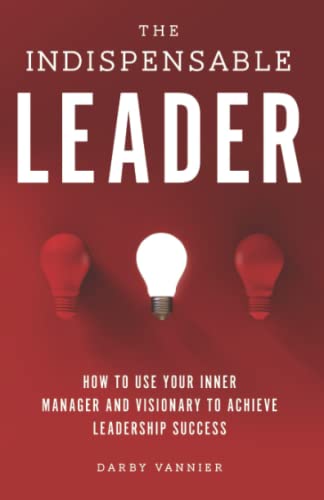 THE
INDISPENSABLE
LEADER

HOW TO USE YOUR INNER MANAGER AND VISIONARY TO ACHIEVE LEADERSHIP SUCCESS

DARBY VANNIER